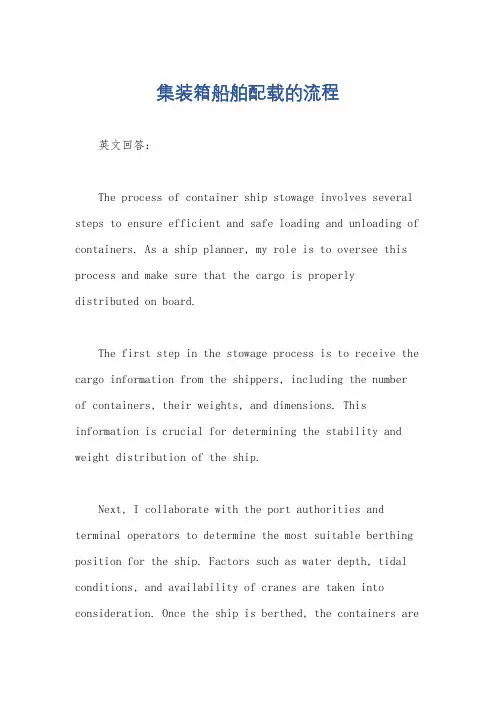 集装箱船舶配载的流程

英文回答：

The process of container ship stowage involves several steps to ensure efficient and safe loading and unloading of containers. As a ship planner, my role is to oversee this process and make sure that the cargo is properly distributed on board.

The first step in the stowage process is to receive the cargo information from the shippers, including the number of containers, their weights, and dimensions. This information is crucial for determining the stability and weight distribution of the ship.

Next, I collaborate with the port authorities and terminal operators to determine the most suitable berthing position for the ship. Factors such as water depth, tidal conditions, and availability of cranes are taken into consideration. Once the ship is berthed, the containers are